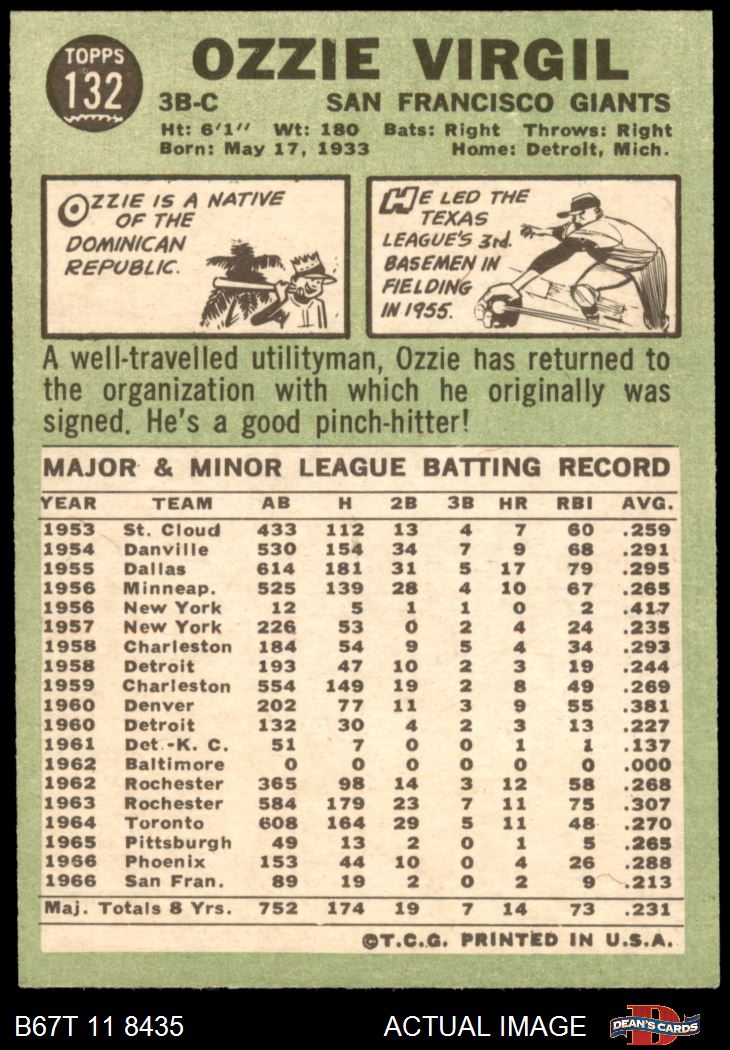 TOPPS 132

OZZIE VIRGIL

3B-C SAN FRANCISCO GIANTS

Ht: 6'1'' Wt: 180 Bats: Right Throws: Right
Born: May 17, 1933 Home: Detroit, Mich.

OZZIE IS A NATIVE OF THE DOMINICAN REPUBLIC.

HE LED THE TEXAS LEAGUE'S 3rd. BASEMEN IN FIELDING IN 1955.

A well-travelled utilityman, Ozzie has returned to the organization with which he originally was signed. He's a good pinch-hitter!

MAJOR & MINOR LEAGUE BATTING RECORD

| YEAR | TEAM | AB | H | 2B | 3B | HR | RBI | AVG. |
|---|---|---|---|---|---|---|---|---|
| 1953 | St. Cloud | 433 | 112 | 13 | 4 | 7 | 60 | .259 |
| 1954 | Danville | 530 | 154 | 34 | 7 | 9 | 68 | .291 |
| 1955 | Dallas | 614 | 181 | 31 | 5 | 17 | 79 | .295 |
| 1956 | Minneap. | 525 | 139 | 28 | 4 | 10 | 67 | .265 |
| 1956 | New York | 12 | 5 | 1 | 1 | 0 | 2 | .417 |
| 1957 | New York | 226 | 53 | 0 | 2 | 4 | 24 | .235 |
| 1958 | Charleston | 184 | 54 | 9 | 5 | 4 | 34 | .293 |
| 1958 | Detroit | 193 | 47 | 10 | 2 | 3 | 19 | .244 |
| 1959 | Charleston | 554 | 149 | 19 | 2 | 8 | 49 | .269 |
| 1960 | Denver | 202 | 77 | 11 | 3 | 9 | 55 | .381 |
| 1960 | Detroit | 132 | 30 | 4 | 2 | 3 | 13 | .227 |
| 1961 | Det.-K. C. | 51 | 7 | 0 | 0 | 1 | 1 | .137 |
| 1962 | Baltimore | 0 | 0 | 0 | 0 | 0 | 0 | .000 |
| 1962 | Rochester | 365 | 98 | 14 | 3 | 12 | 58 | .268 |
| 1963 | Rochester | 584 | 179 | 23 | 7 | 11 | 75 | .307 |
| 1964 | Toronto | 608 | 164 | 29 | 5 | 11 | 48 | .270 |
| 1965 | Pittsburgh | 49 | 13 | 2 | 0 | 1 | 5 | .265 |
| 1966 | Phoenix | 153 | 44 | 10 | 0 | 4 | 26 | .288 |
| 1966 | San Fran. | 89 | 19 | 2 | 0 | 2 | 9 | .213 |
| Maj. Totals 8 Yrs. | | 752 | 174 | 19 | 7 | 14 | 73 | .231 |

©T.C.G. PRINTED IN U.S.A.

B67T 11 8435 ACTUAL IMAGE DEAN'S CARDS